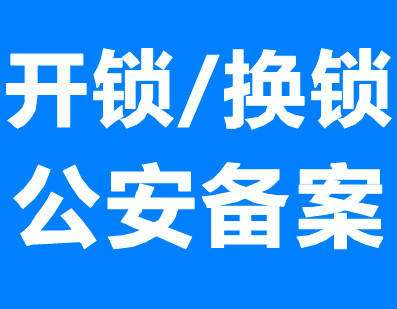 开锁/换锁
公安备案